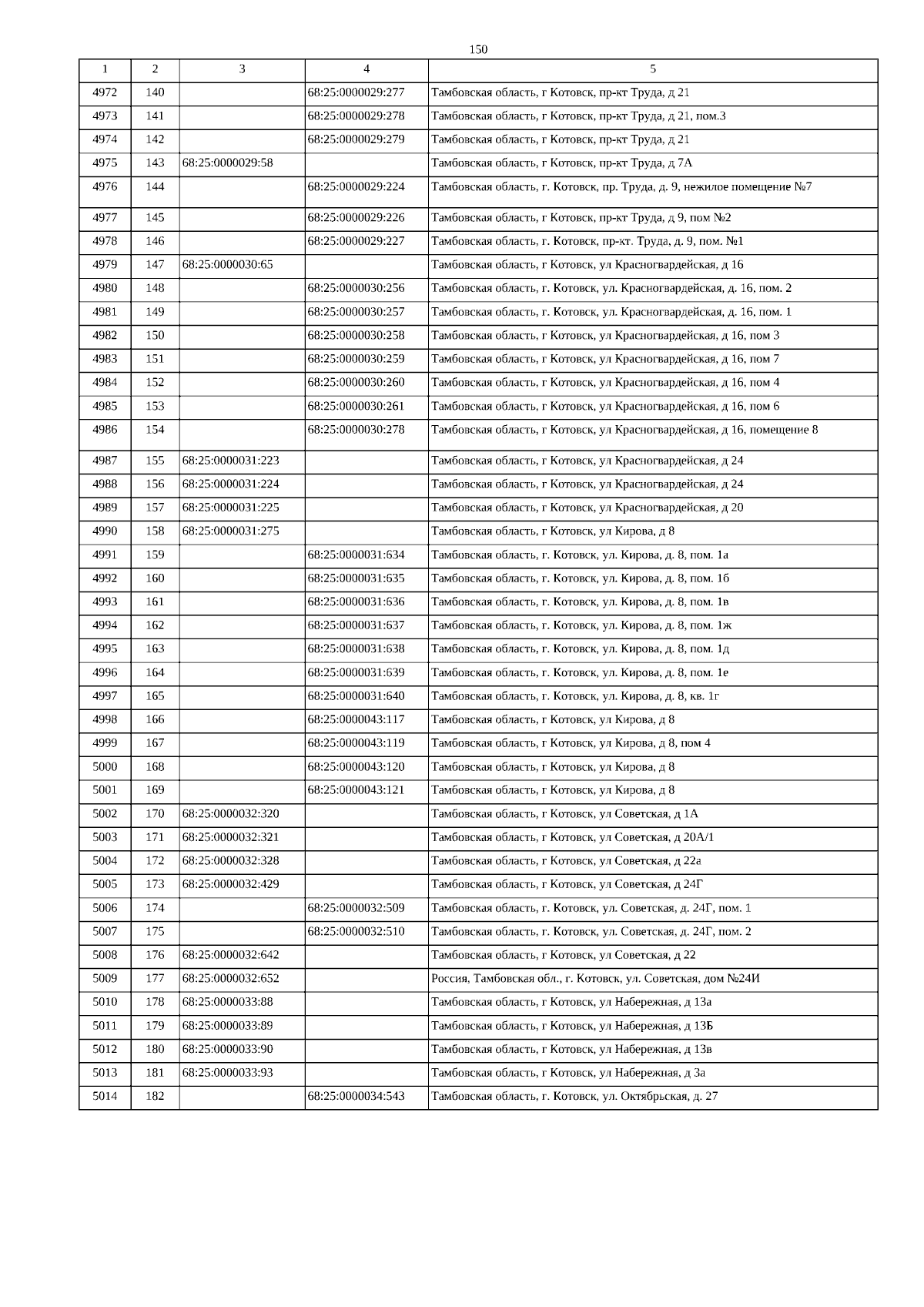 150

| 1 | 2 | 3 | 4 | 5 |
|---|---|---|---|---|
| 4972 | 140 | | 68:25:0000029:277 | Тамбовская область, г Котовск, пр-кт Труда, д 21 |
| 4973 | 141 | | 68:25:0000029:278 | Тамбовская область, г Котовск, пр-кт Труда, д 21, пом.3 |
| 4974 | 142 | | 68:25:0000029:279 | Тамбовская область, г Котовск, пр-кт Труда, д 21 |
| 4975 | 143 | 68:25:0000029:58 | | Тамбовская область, г Котовск, пр-кт Труда, д 7А |
| 4976 | 144 | | 68:25:0000029:224 | Тамбовская область, г. Котовск, пр. Труда, д. 9, нежилое помещение №7 |
| 4977 | 145 | | 68:25:0000029:226 | Тамбовская область, г Котовск, пр-кт Труда, д 9, пом №2 |
| 4978 | 146 | | 68:25:0000029:227 | Тамбовская область, г. Котовск, пр-кт. Труда, д. 9, пом. №1 |
| 4979 | 147 | 68:25:0000030:65 | | Тамбовская область, г Котовск, ул Красногвардейская, д 16 |
| 4980 | 148 | | 68:25:0000030:256 | Тамбовская область, г. Котовск, ул. Красногвардейская, д. 16, пом. 2 |
| 4981 | 149 | | 68:25:0000030:257 | Тамбовская область, г. Котовск, ул. Красногвардейская, д. 16, пом. 1 |
| 4982 | 150 | | 68:25:0000030:258 | Тамбовская область, г Котовск, ул Красногвардейская, д 16, пом 3 |
| 4983 | 151 | | 68:25:0000030:259 | Тамбовская область, г Котовск, ул Красногвардейская, д 16, пом 7 |
| 4984 | 152 | | 68:25:0000030:260 | Тамбовская область, г Котовск, ул Красногвардейская, д 16, пом 4 |
| 4985 | 153 | | 68:25:0000030:261 | Тамбовская область, г Котовск, ул Красногвардейская, д 16, пом 6 |
| 4986 | 154 | | 68:25:0000030:278 | Тамбовская область, г Котовск, ул Красногвардейская, д 16, помещение 8 |
| 4987 | 155 | 68:25:0000031:223 | | Тамбовская область, г Котовск, ул Красногвардейская, д 24 |
| 4988 | 156 | 68:25:0000031:224 | | Тамбовская область, г Котовск, ул Красногвардейская, д 24 |
| 4989 | 157 | 68:25:0000031:225 | | Тамбовская область, г Котовск, ул Красногвардейская, д 20 |
| 4990 | 158 | 68:25:0000031:275 | | Тамбовская область, г Котовск, ул Кирова, д 8 |
| 4991 | 159 | | 68:25:0000031:634 | Тамбовская область, г. Котовск, ул. Кирова, д. 8, пом. 1а |
| 4992 | 160 | | 68:25:0000031:635 | Тамбовская область, г. Котовск, ул. Кирова, д. 8, пом. 1б |
| 4993 | 161 | | 68:25:0000031:636 | Тамбовская область, г. Котовск, ул. Кирова, д. 8, пом. 1в |
| 4994 | 162 | | 68:25:0000031:637 | Тамбовская область, г. Котовск, ул. Кирова, д. 8, пом. 1ж |
| 4995 | 163 | | 68:25:0000031:638 | Тамбовская область, г. Котовск, ул. Кирова, д. 8, пом. 1д |
| 4996 | 164 | | 68:25:0000031:639 | Тамбовская область, г. Котовск, ул. Кирова, д. 8, пом. 1е |
| 4997 | 165 | | 68:25:0000031:640 | Тамбовская область, г. Котовск, ул. Кирова, д. 8, кв. 1г |
| 4998 | 166 | | 68:25:0000043:117 | Тамбовская область, г Котовск, ул Кирова, д 8 |
| 4999 | 167 | | 68:25:0000043:119 | Тамбовская область, г Котовск, ул Кирова, д 8, пом 4 |
| 5000 | 168 | | 68:25:0000043:120 | Тамбовская область, г Котовск, ул Кирова, д 8 |
| 5001 | 169 | | 68:25:0000043:121 | Тамбовская область, г Котовск, ул Кирова, д 8 |
| 5002 | 170 | 68:25:0000032:320 | | Тамбовская область, г Котовск, ул Советская, д 1А |
| 5003 | 171 | 68:25:0000032:321 | | Тамбовская область, г Котовск, ул Советская, д 20А/1 |
| 5004 | 172 | 68:25:0000032:328 | | Тамбовская область, г Котовск, ул Советская, д 22а |
| 5005 | 173 | 68:25:0000032:429 | | Тамбовская область, г Котовск, ул Советская, д 24Г |
| 5006 | 174 | | 68:25:0000032:509 | Тамбовская область, г. Котовск, ул. Советская, д. 24Г, пом. 1 |
| 5007 | 175 | | 68:25:0000032:510 | Тамбовская область, г. Котовск, ул. Советская, д. 24Г, пом. 2 |
| 5008 | 176 | 68:25:0000032:642 | | Тамбовская область, г Котовск, ул Советская, д 22 |
| 5009 | 177 | 68:25:0000032:652 | | Россия, Тамбовская обл., г. Котовск, ул. Советская, дом №24И |
| 5010 | 178 | 68:25:0000033:88 | | Тамбовская область, г Котовск, ул Набережная, д 13а |
| 5011 | 179 | 68:25:0000033:89 | | Тамбовская область, г Котовск, ул Набережная, д 13Б |
| 5012 | 180 | 68:25:0000033:90 | | Тамбовская область, г Котовск, ул Набережная, д 13в |
| 5013 | 181 | 68:25:0000033:93 | | Тамбовская область, г Котовск, ул Набережная, д 3а |
| 5014 | 182 | | 68:25:0000034:543 | Тамбовская область, г. Котовск, ул. Октябрьская, д. 27 |